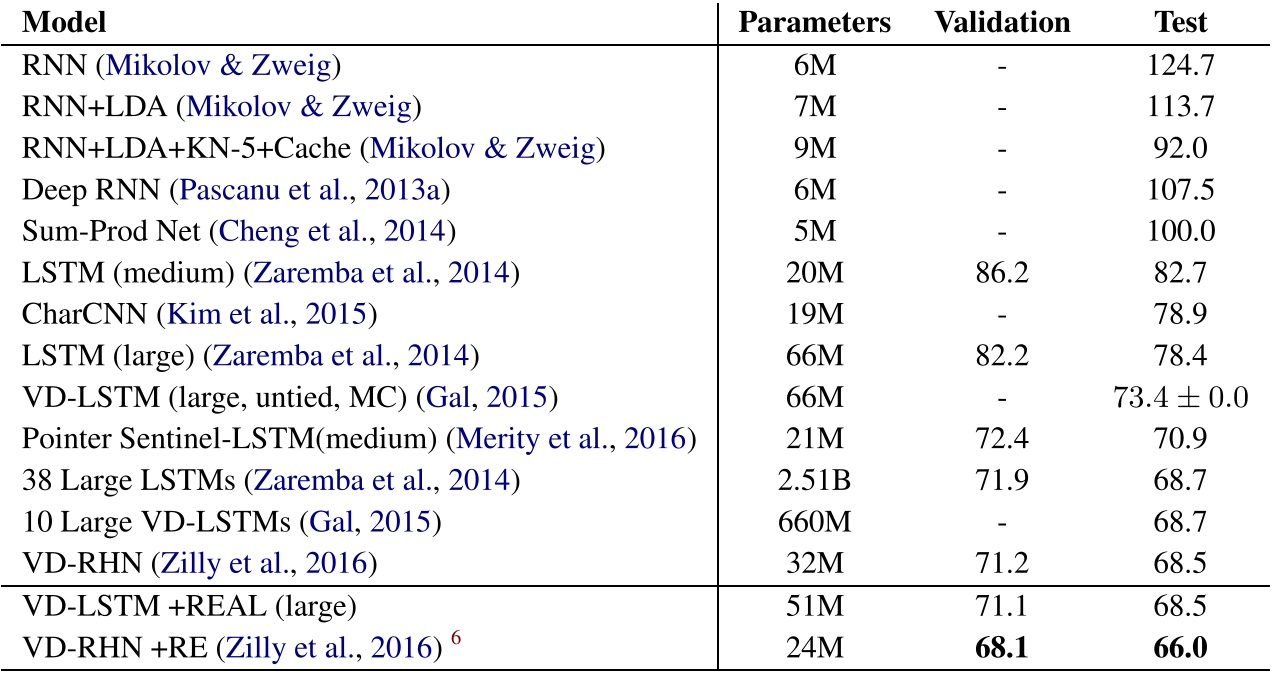 | Model | Parameters | Validation | Test |
|---|---|---|---|
| RNN (Mikolov & Zweig) | 6M | - | 124.7 |
| RNN+LDA (Mikolov & Zweig) | 7M | - | 113.7 |
| RNN+LDA+KN-5+Cache (Mikolov & Zweig) | 9M | - | 92.0 |
| Deep RNN (Pascanu et al., 2013a) | 6M | - | 107.5 |
| Sum-Prod Net (Cheng et al., 2014) | 5M | - | 100.0 |
| LSTM (medium) (Zaremba et al., 2014) | 20M | 86.2 | 82.7 |
| CharCNN (Kim et al., 2015) | 19M | - | 78.9 |
| LSTM (large) (Zaremba et al., 2014) | 66M | 82.2 | 78.4 |
| VD-LSTM (large, untied, MC) (Gal, 2015) | 66M | - | $73.4 \pm 0.0$ |
| Pointer Sentinel-LSTM(medium) (Merity et al., 2016) | 21M | 72.4 | 70.9 |
| 38 Large LSTMs (Zaremba et al., 2014) | 2.51B | 71.9 | 68.7 |
| 10 Large VD-LSTMs (Gal, 2015) | 660M | - | 68.7 |
| VD-RHN (Zilly et al., 2016) | 32M | 71.2 | 68.5 |
| VD-LSTM +REAL (large) | 51M | 71.1 | 68.5 |
| VD-RHN +RE (Zilly et al., 2016) $^6$ | 24M | **68.1** | **66.0** |